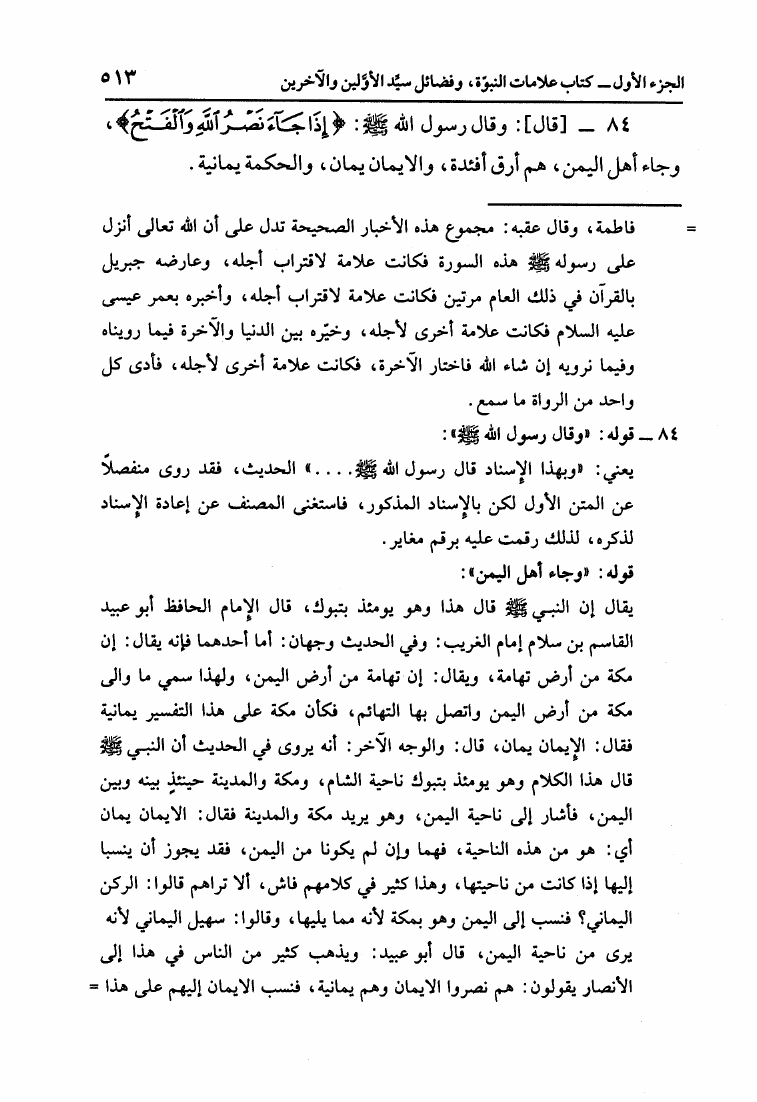 الجزء الأول ــ كتاب علامات النبوّة، وفضائل سيّد الأوّلين والآخرين ٥١٣

٨٤ ــ [قال]: وقال رسول الله ﷺ: ﴿إِذَا جَآءَ نَصْرُ ٱللَّهِ وَٱلْفَتْحُ﴾، وجاء أهل اليمن، هم أرق أفئدة، والايمان يمان، والحكمة يمانية.

= فاطمة، وقال عقبه: مجموع هذه الأخبار الصحيحة تدل على أن الله تعالى أنزل على رسوله ﷺ هذه السورة فكانت علامة لاقتراب أجله، وعارضه جبريل بالقرآن في ذلك العام مرتين فكانت علامة لاقتراب أجله، وأخبره بعمر عيسى عليه السلام فكانت علامة أخرى لأجله، وخيّره بين الدنيا والآخرة فيما رويناه وفيما نرويه إن شاء الله فاختار الآخرة، فكانت علامة أخرى لأجله، فأدى كل واحد من الرواة ما سمع.

٨٤ ــ قوله: «وقال رسول الله ﷺ»:
يعني: «وبهذا الإسناد قال رسول الله ﷺ....» الحديث، فقد روى منفصلاً عن المتن الأول لكن بالإسناد المذكور، فاستغنى المصنف عن إعادة الإسناد لذكره، لذلك رقمت عليه برقم مغاير.

قوله: «وجاء أهل اليمن»:
يقال إن النبي ﷺ قال هذا وهو يومئذ بتبوك، قال الإمام الحافظ أبو عبيد القاسم بن سلام إمام الغريب: وفي الحديث وجهان: أما أحدهما فإنه يقال: إن مكة من أرض تهامة، ويقال: إن تهامة من أرض اليمن، ولهذا سمي ما والى مكة من أرض اليمن واتصل بها التهائم، فكأن مكة على هذا التفسير يمانية فقال: الإيمان يمان، قال: والوجه الآخر: أنه يروى في الحديث أن النبي ﷺ قال هذا الكلام وهو يومئذ بتبوك ناحية الشام، ومكة والمدينة حينئذٍ بينه وبين اليمن، فأشار إلى ناحية اليمن، وهو يريد مكة والمدينة فقال: الايمان يمان أي: هو من هذه الناحية، فهما وإن لم يكونا من اليمن، فقد يجوز أن ينسبا إليها إذا كانت من ناحيتها، وهذا كثير في كلامهم فاش، ألا تراهم قالوا: الركن اليماني؟ فنسب إلى اليمن وهو بمكة لأنه مما يليها، وقالوا: سهيل اليماني لأنه يرى من ناحية اليمن، قال أبو عبيد: ويذهب كثير من الناس في هذا إلى الأنصار يقولون: هم نصروا الايمان وهم يمانية، فنسب الايمان إليهم على هذا =